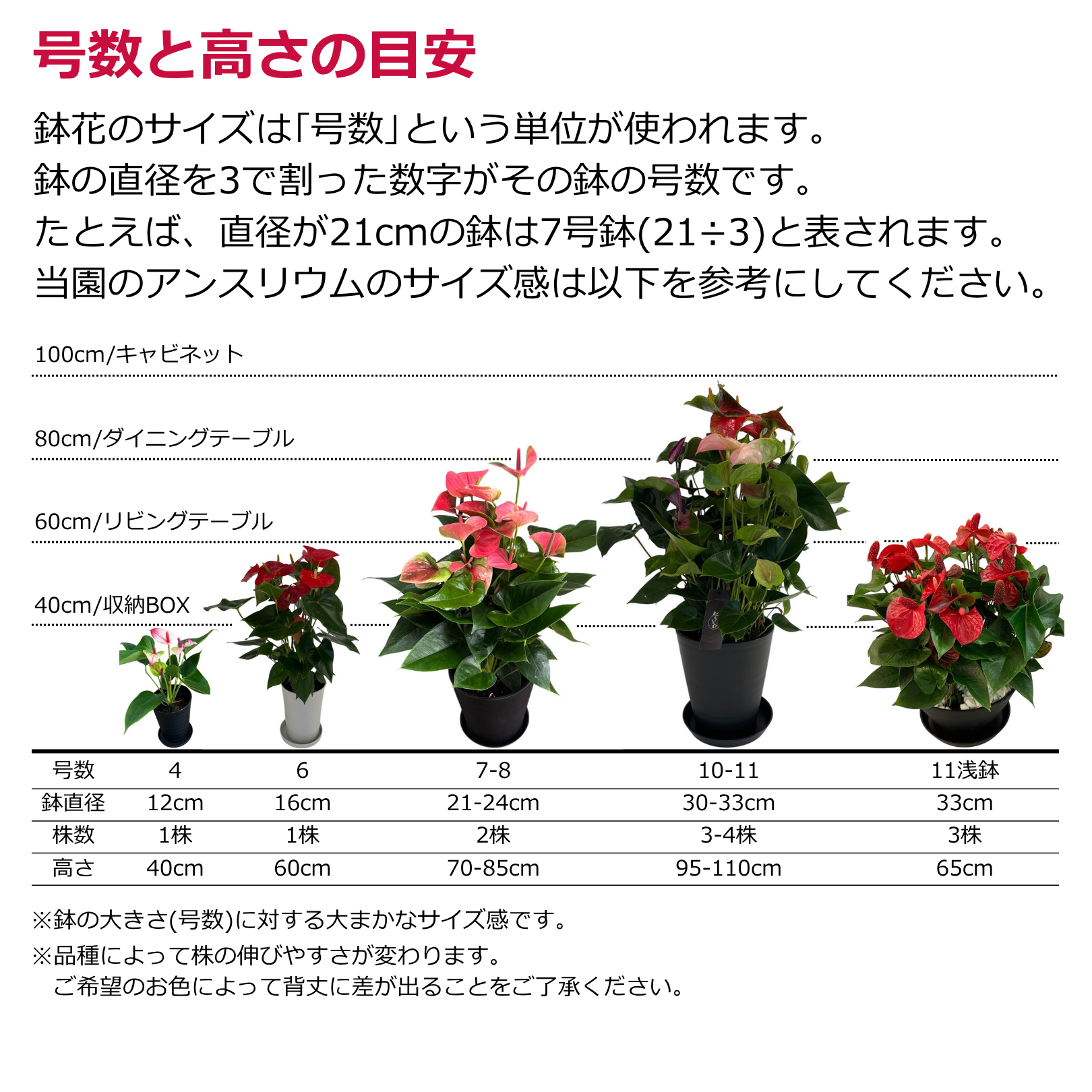 号数と高さの目安

鉢花のサイズは「号数」という単位が使われます。
鉢の直径を3で割った数字がその鉢の号数です。
たとえば、直径が21cmの鉢は7号鉢(21÷3)と表されます。
当園のアンスリウムのサイズ感は以下を参考にしてください。

100cm/キャビネット

80cm/ダイニングテーブル

60cm/リビングテーブル

40cm/収納BOX

| 号数 | 4 | 6 | 7-8 | 10-11 | 11浅鉢 |
|---|---|---|---|---|---|
| 鉢直径 | 12cm | 16cm | 21-24cm | 30-33cm | 33cm |
| 株数 | 1株 | 1株 | 2株 | 3-4株 | 3株 |
| 高さ | 40cm | 60cm | 70-85cm | 95-110cm | 65cm |

※鉢の大きさ(号数)に対する大まかなサイズ感です。
※品種によって株の伸びやすさが変わります。
ご希望のお色によって背丈に差が出ることをご了承ください。